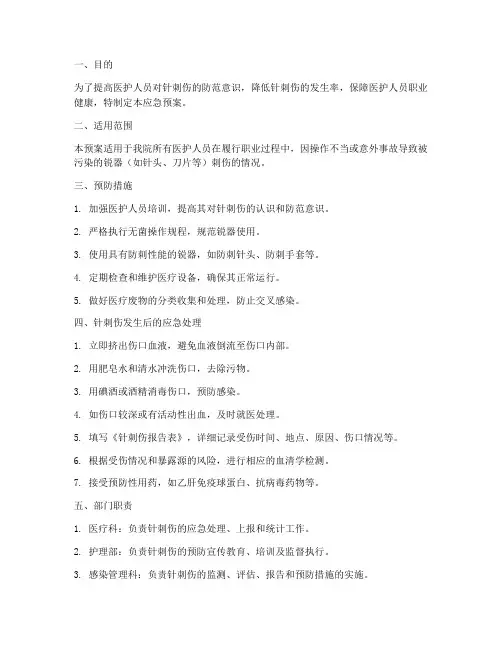 一、目的

为了提高医护人员对针刺伤的防范意识，降低针刺伤的发生率，保障医护人员职业健康，特制定本应急预案。

二、适用范围

本预案适用于我院所有医护人员在履行职业过程中，因操作不当或意外事故导致被污染的锐器（如针头、刀片等）刺伤的情况。

三、预防措施

1. 加强医护人员培训，提高其对针刺伤的认识和防范意识。

2. 严格执行无菌操作规程，规范锐器使用。

3. 使用具有防刺性能的锐器，如防刺针头、防刺手套等。

4. 定期检查和维护医疗设备，确保其正常运行。

5. 做好医疗废物的分类收集和处理，防止交叉感染。

四、针刺伤发生后的应急处理

1. 立即挤出伤口血液，避免血液倒流至伤口内部。

2. 用肥皂水和清水冲洗伤口，去除污物。

3. 用碘酒或酒精消毒伤口，预防感染。

4. 如伤口较深或有活动性出血，及时就医处理。

5. 填写《针刺伤报告表》，详细记录受伤时间、地点、原因、伤口情况等。

6. 根据受伤情况和暴露源的风险，进行相应的血清学检测。

7. 接受预防性用药，如乙肝免疫球蛋白、抗病毒药物等。

五、部门职责

1. 医疗科：负责针刺伤的应急处理、上报和统计工作。

2. 护理部：负责针刺伤的预防宣传教育、培训及监督执行。

3. 感染管理科：负责针刺伤的监测、评估、报告和预防措施的实施。